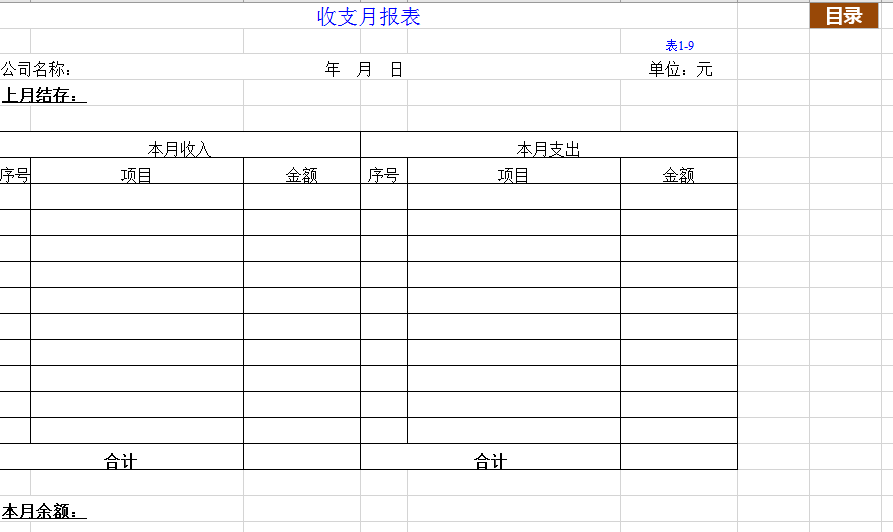 收支月报表

目录

表1-9

公司名称：　　　　年　月　日　　　　单位：元

上月结存：

| 本月收入 | | | 本月支出 | | |
|---|---|---|---|---|---|
| 序号 | 项目 | 金额 | 序号 | 项目 | 金额 |
| | | | | | |
| | | | | | |
| | | | | | |
| | | | | | |
| | | | | | |
| | | | | | |
| | | | | | |
| | | | | | |
| | | | | | |
| | | | | | |
| 合计 | | | 合计 | | |

本月余额：